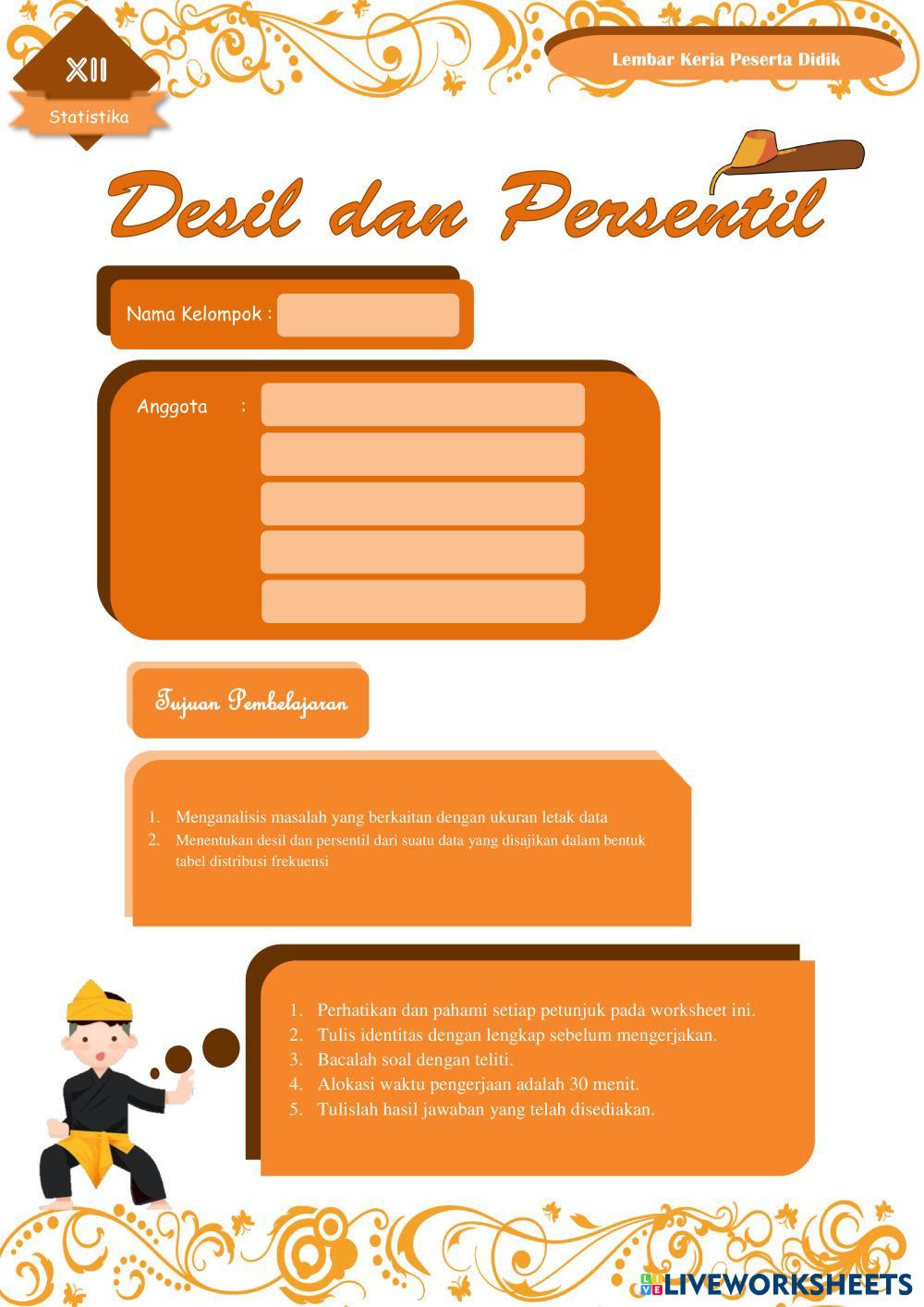 XII
Statistika

Lembar Kerja Peserta Didik

Desil dan Persentil

Nama Kelompok :

Anggota :

Tujuan Pembelajaran

1. Menganalisis masalah yang berkaitan dengan ukuran letak data
2. Menentukan desil dan persentil dari suatu data yang disajikan dalam bentuk tabel distribusi frekuensi

1. Perhatikan dan pahami setiap petunjuk pada worksheet ini.
2. Tulis identitas dengan lengkap sebelum mengerjakan.
3. Bacalah soal dengan teliti.
4. Alokasi waktu pengerjaan adalah 30 menit.
5. Tulislah hasil jawaban yang telah disediakan.

LIVEWORKSHEETS